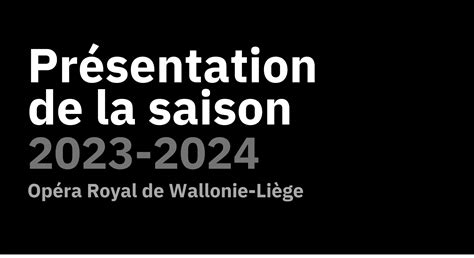 Présentation de la saison
2023-2024
Opéra Royal de Wallonie-Liège